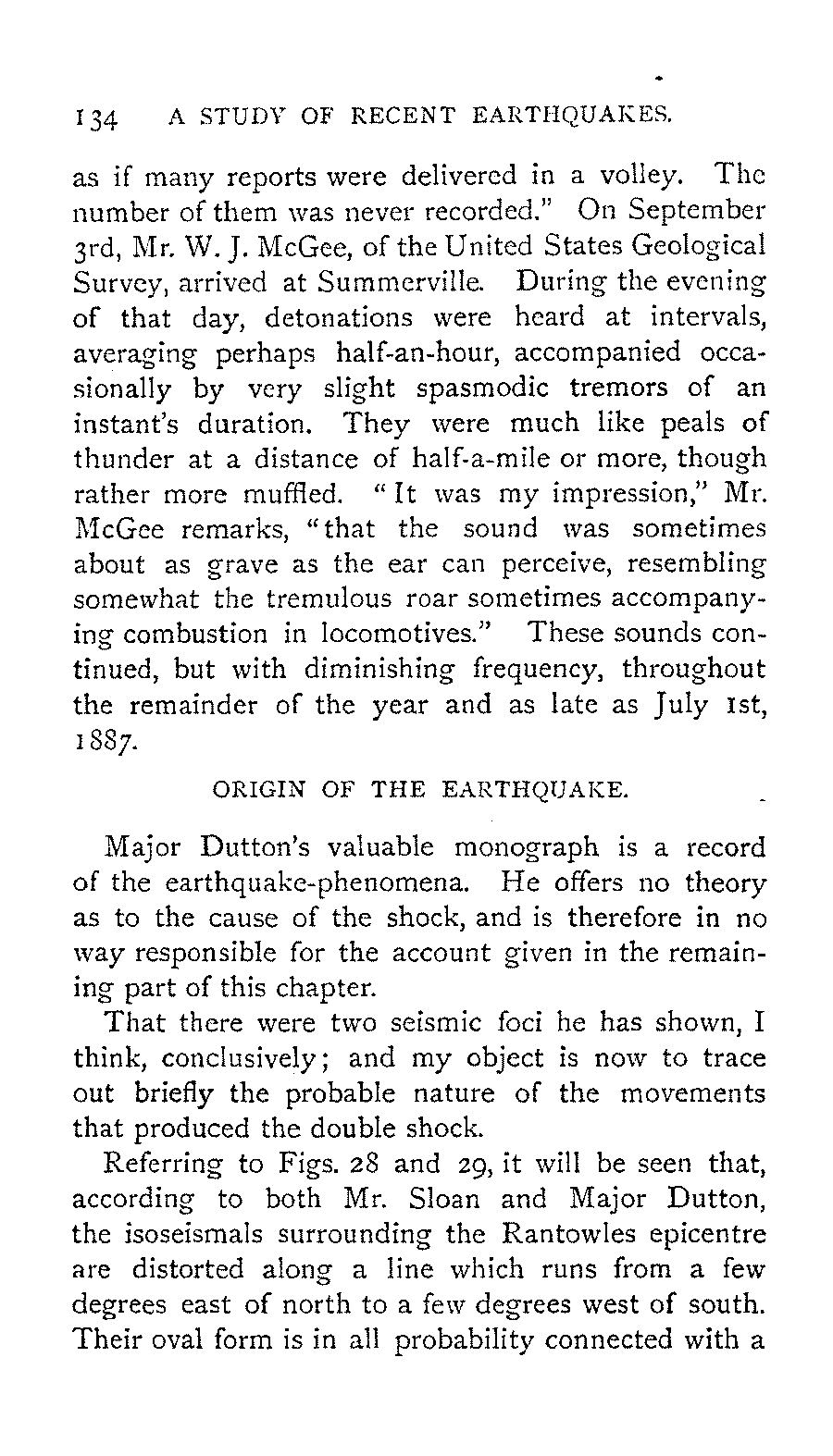 134 A STUDY OF RECENT EARTHQUAKES.

as if many reports were delivered in a volley. The number of them was never recorded." On September 3rd, Mr. W. J. McGee, of the United States Geological Survey, arrived at Summerville. During the evening of that day, detonations were heard at intervals, averaging perhaps half-an-hour, accompanied occasionally by very slight spasmodic tremors of an instant's duration. They were much like peals of thunder at a distance of half-a-mile or more, though rather more muffled. "It was my impression," Mr. McGee remarks, "that the sound was sometimes about as grave as the ear can perceive, resembling somewhat the tremulous roar sometimes accompanying combustion in locomotives." These sounds continued, but with diminishing frequency, throughout the remainder of the year and as late as July 1st, 1887.

ORIGIN OF THE EARTHQUAKE.

Major Dutton's valuable monograph is a record of the earthquake-phenomena. He offers no theory as to the cause of the shock, and is therefore in no way responsible for the account given in the remaining part of this chapter.

That there were two seismic foci he has shown, I think, conclusively; and my object is now to trace out briefly the probable nature of the movements that produced the double shock.

Referring to Figs. 28 and 29, it will be seen that, according to both Mr. Sloan and Major Dutton, the isoseismals surrounding the Rantowles epicentre are distorted along a line which runs from a few degrees east of north to a few degrees west of south. Their oval form is in all probability connected with a